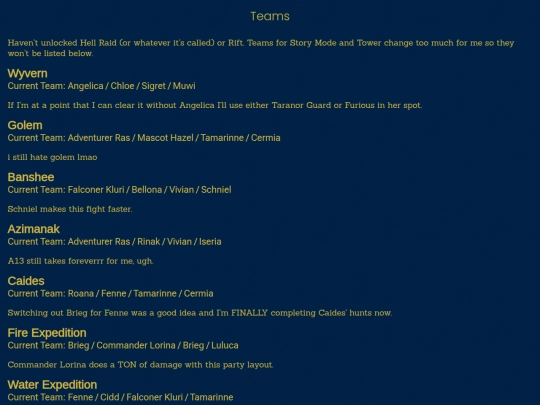 Teams

Haven't unlocked Hell Raid (or whatever it's called) or Rift. Teams for Story Mode and Tower change too much for me so they won't be listed below.

Wyvern
Current Team: Angelica / Chloe / Sigret / Muwi

If I'm at a point that I can clear it without Angelica I'll use either Taranor Guard or Furious in her spot.

Golem
Current Team: Adventurer Ras / Mascot Hazel / Tamarinne / Cermia

i still hate golem lmao

Banshee
Current Team: Falconer Kluri / Bellona / Vivian / Schniel

Schniel makes this fight faster.

Azimanak
Current Team: Adventurer Ras / Rinak / Vivian / Iseria

A13 still takes foreverrr for me, ugh.

Caides
Current Team: Roana / Fenne / Tamarinne / Cermia

Switching out Brieg for Fenne was a good idea and I'm FINALLY completing Caides' hunts now.

Fire Expedition
Current Team: Brieg / Commander Lorina / Brieg / Luluca

Commander Lorina does a TON of damage with this party layout.

Water Expedition
Current Team: Fenne / Cidd / Falconer Kluri / Tamarinne